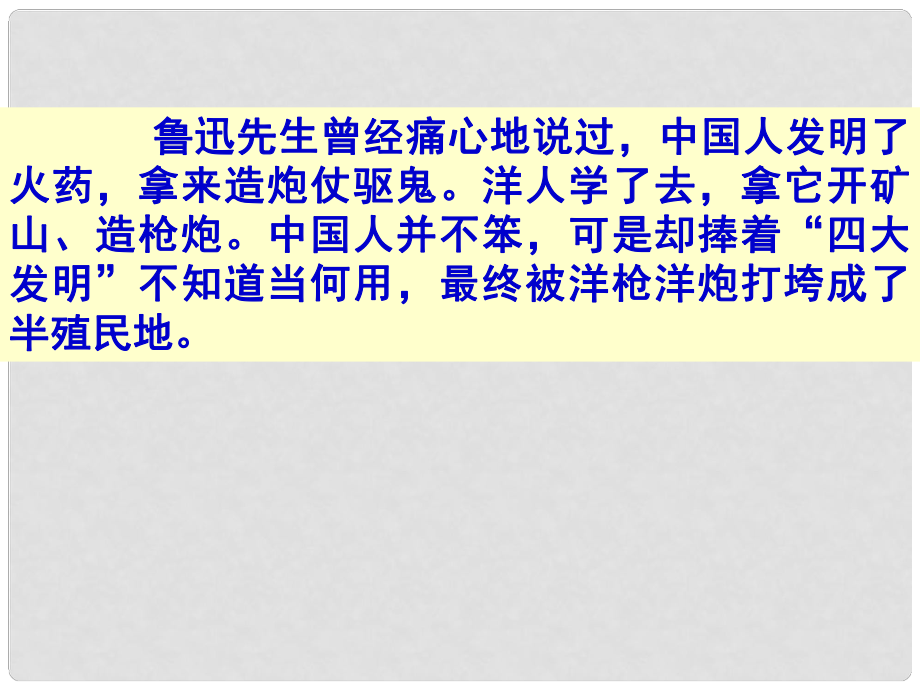 鲁迅先生曾经痛心地说过，中国人发明了火药，拿来造炮仗驱鬼。洋人学了去，拿它开矿山、造枪炮。中国人并不笨，可是却捧着“四大发明”不知道当何用，最终被洋枪洋炮打垮成了半殖民地。